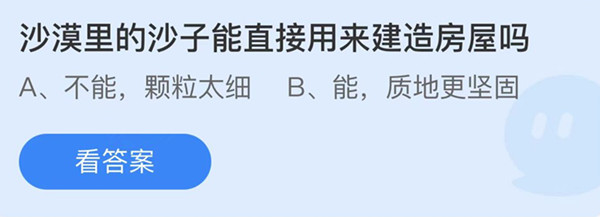 沙漠里的沙子能直接用来建造房屋吗

A、不能，颗粒太细　B、能，质地更坚固

看答案